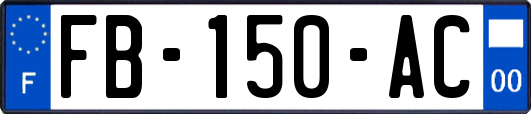 F

FB-150-AC

00